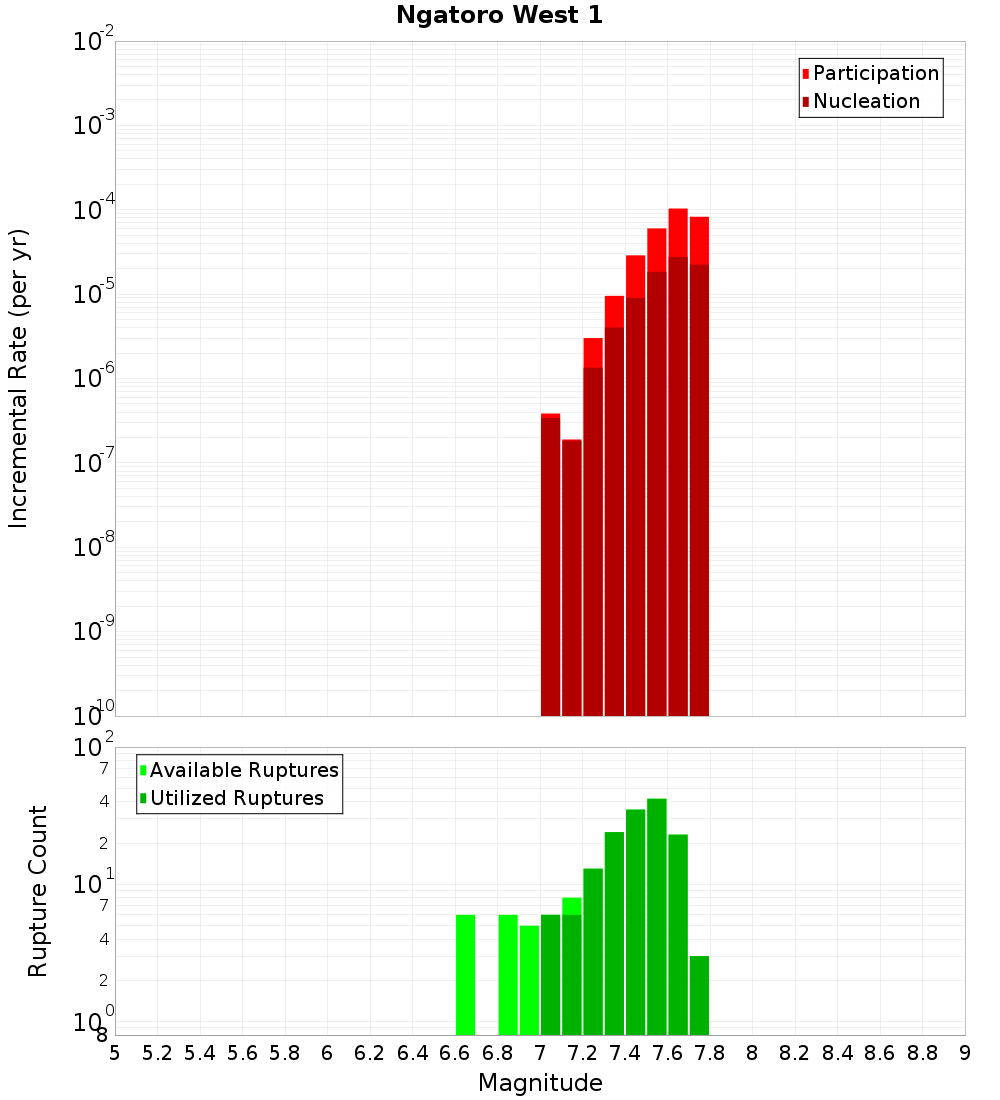 Ngatoro West 1

Participation
Nucleation

Incremental Rate (per yr)

$10^{-2}$
$10^{-3}$
$10^{-4}$
$10^{-5}$
$10^{-6}$
$10^{-7}$
$10^{-8}$
$10^{-9}$
$10^{-10}$

Available Ruptures
Utilized Ruptures

Rupture Count

$10^{2}$
7
4
2
$10^{1}$
7
4
2
$10^{0}$
8

5 5.2 5.4 5.6 5.8 6 6.2 6.4 6.6 6.8 7 7.2 7.4 7.6 7.8 8 8.2 8.4 8.6 8.8 9

Magnitude